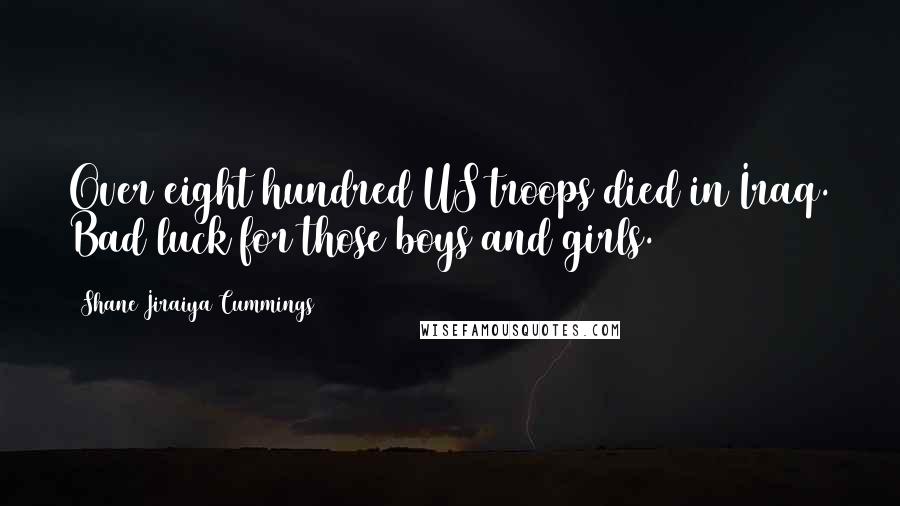 Over eight hundred US troops died in Iraq. Bad luck for those boys and girls.

Shane Jiraiya Cummings

WISEFAMOUSQUOTES.COM